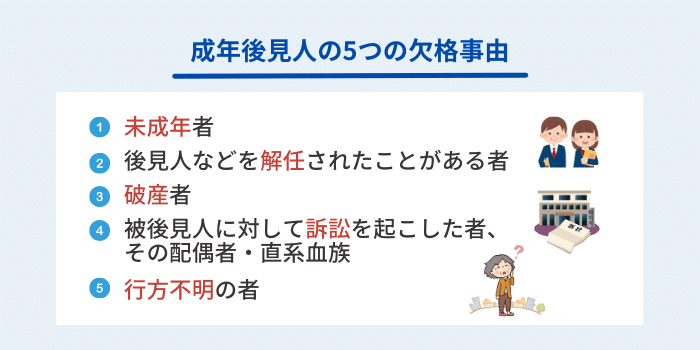 成年後見人の5つの欠格事由

1 未成年者

2 後見人などを解任されたことがある者

3 破産者

4 被後見人に対して訴訟を起こした者、その配偶者・直系血族

5 行方不明の者

訴状

?